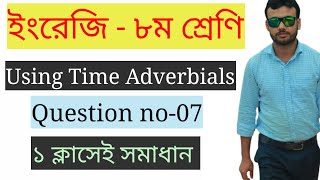 ইংরেজি - ৮ম শ্রেণি

Using Time Adverbials

Question no-07

১ ক্লাসেই সমাধান